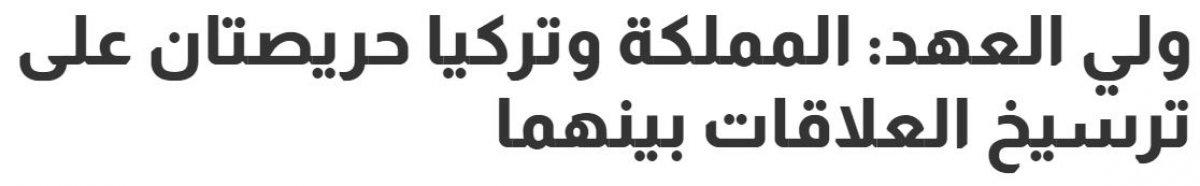 ولي العهد: المملكة وتركيا حريصتان على ترسيخ العلاقات بينهما